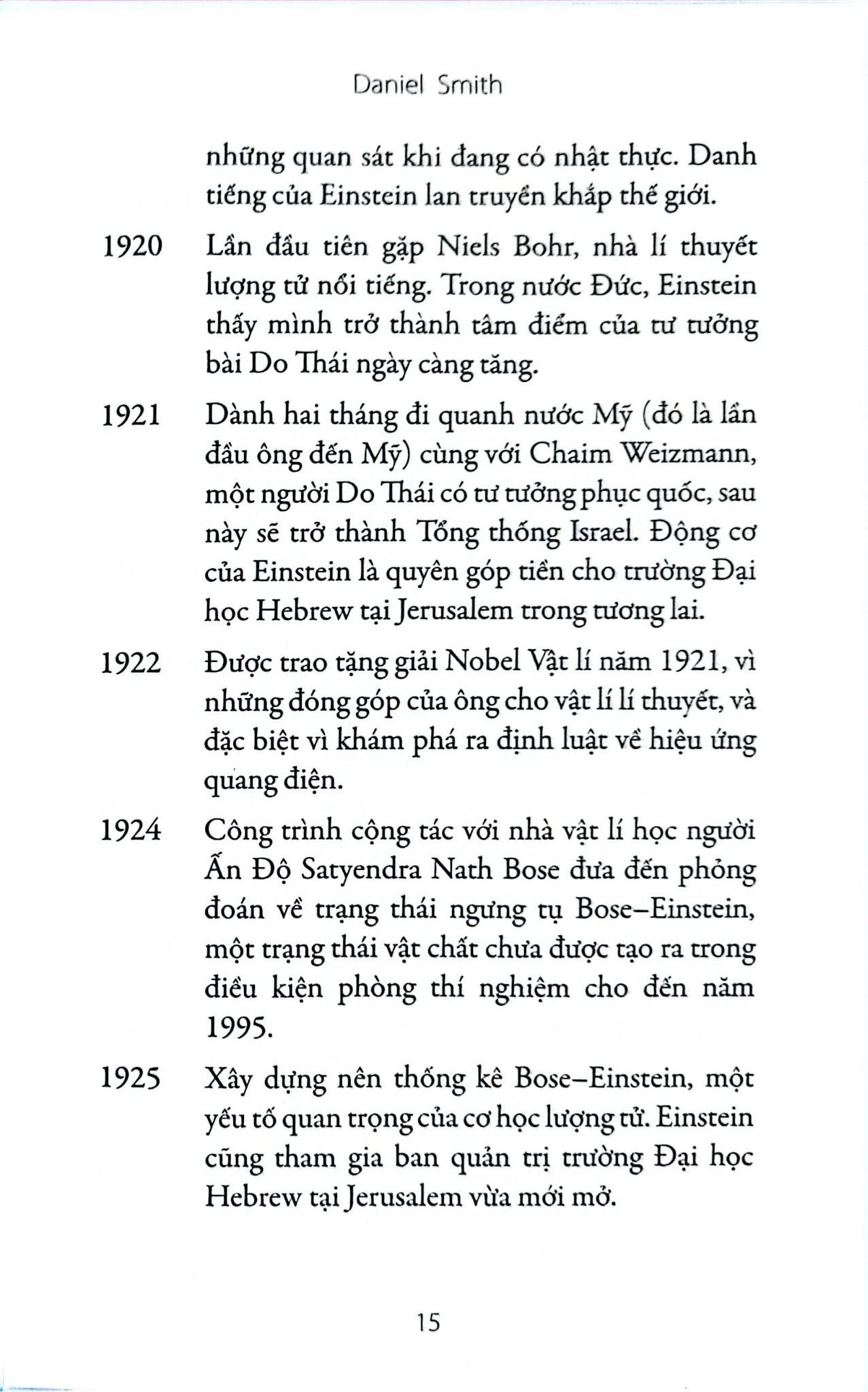 Daniel Smith

những quan sát khi đang có nhật thực. Danh tiếng của Einstein lan truyền khắp thế giới.

1920 Lần đầu tiên gặp Niels Bohr, nhà lí thuyết lượng tử nổi tiếng. Trong nước Đức, Einstein thấy mình trở thành tâm điểm của tư tưởng bài Do Thái ngày càng tăng.

1921 Dành hai tháng đi quanh nước Mỹ (đó là lần đầu ông đến Mỹ) cùng với Chaim Weizmann, một người Do Thái có tư tưởng phục quốc, sau này sẽ trở thành Tổng thống Israel. Động cơ của Einstein là quyên góp tiền cho trường Đại học Hebrew tại Jerusalem trong tương lai.

1922 Được trao tặng giải Nobel Vật lí năm 1921, vì những đóng góp của ông cho vật lí lí thuyết, và đặc biệt vì khám phá ra định luật về hiệu ứng quang điện.

1924 Công trình cộng tác với nhà vật lí học người Ấn Độ Satyendra Nath Bose đưa đến phỏng đoán về trạng thái ngưng tụ Bose–Einstein, một trạng thái vật chất chưa được tạo ra trong điều kiện phòng thí nghiệm cho đến năm 1995.

1925 Xây dựng nên thống kê Bose–Einstein, một yếu tố quan trọng của cơ học lượng tử. Einstein cũng tham gia ban quản trị trường Đại học Hebrew tại Jerusalem vừa mới mở.

15